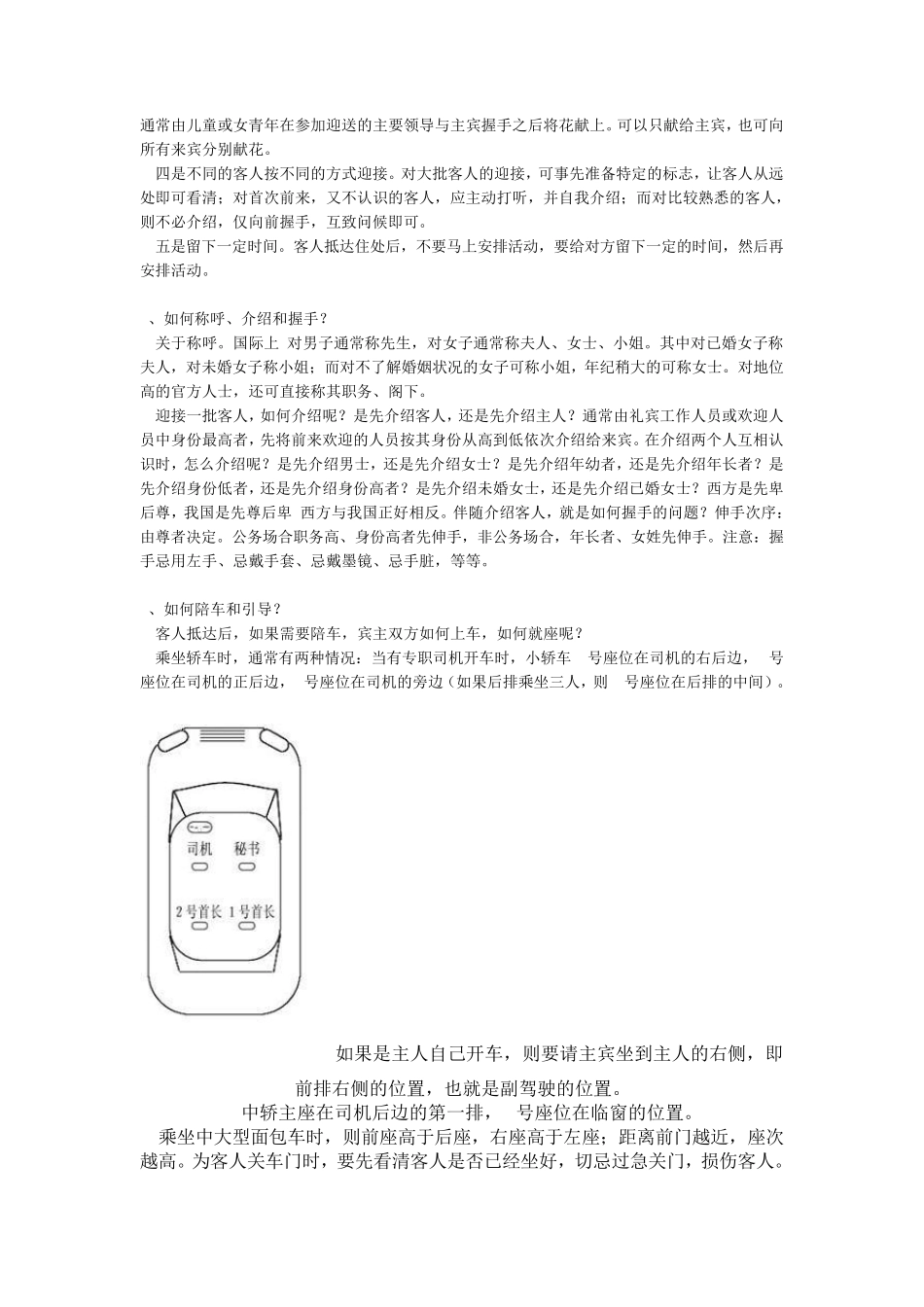 通常由儿童或女青年在参加迎送的主要领导与主宾握手之后将花献上。可以只献给主宾，也可向所有来宾分别献花。

四是不同的客人按不同的方式迎接。对大批客人的迎接，可事先准备特定的标志，让客人从远处即可看清；对首次前来，又不认识的客人，应主动打听，并自我介绍；而对比较熟悉的客人，则不必介绍，仅向前握手，互致问候即可。

五是留下一定时间。客人抵达住处后，不要马上安排活动，要给对方留下一定的时间，然后再安排活动。

、如何称呼、介绍和握手？

关于称呼。国际上 对男子通常称先生，对女子通常称夫人、女士、小姐。其中对已婚女子称夫人，对未婚女子称小姐；而对不了解婚姻状况的女子可称小姐，年纪稍大的可称女士。对地位高的官方人士，还可直接称其职务、阁下。

迎接一批客人，如何介绍呢？是先介绍客人，还是先介绍主人？通常由礼宾工作人员或欢迎人员中身份最高者，先将前来欢迎的人员按其身份从高到低依次介绍给来宾。在介绍两个人互相认识时，怎么介绍呢？是先介绍男士，还是先介绍女士？是先介绍年幼者，还是先介绍年长者？是先介绍身份低者，还是先介绍身份高者？是先介绍未婚女士，还是先介绍已婚女士？西方是先卑后尊，我国是先尊后卑 西方与我国正好相反。伴随介绍客人，就是如何握手的问题？伸手次序：由尊者决定。公务场合职务高、身份高者先伸手，非公务场合，年长者、女姓先伸手。注意：握手忌用左手、忌戴手套、忌戴墨镜、忌手脏，等等。

、如何陪车和引导？

客人抵达后，如果需要陪车，宾主双方如何上车，如何就座呢？

乘坐轿车时，通常有两种情况：当有专职司机开车时，小轿车 号座位在司机的右后边， 号座位在司机的正后边， 号座位在司机的旁边（如果后排乘坐三人，则 号座位在后排的中间）。

司机 秘书
2号首长 1号首长

如果是主人自己开车，则要请主宾坐到主人的右侧，即前排右侧的位置，也就是副驾驶的位置。

中轿主座在司机后边的第一排， 号座位在临窗的位置。

乘坐中大型面包车时，则前座高于后座，右座高于左座；距离前门越近，座次越高。为客人关车门时，要先看清客人是否已经坐好，切忌过急关门，损伤客人。